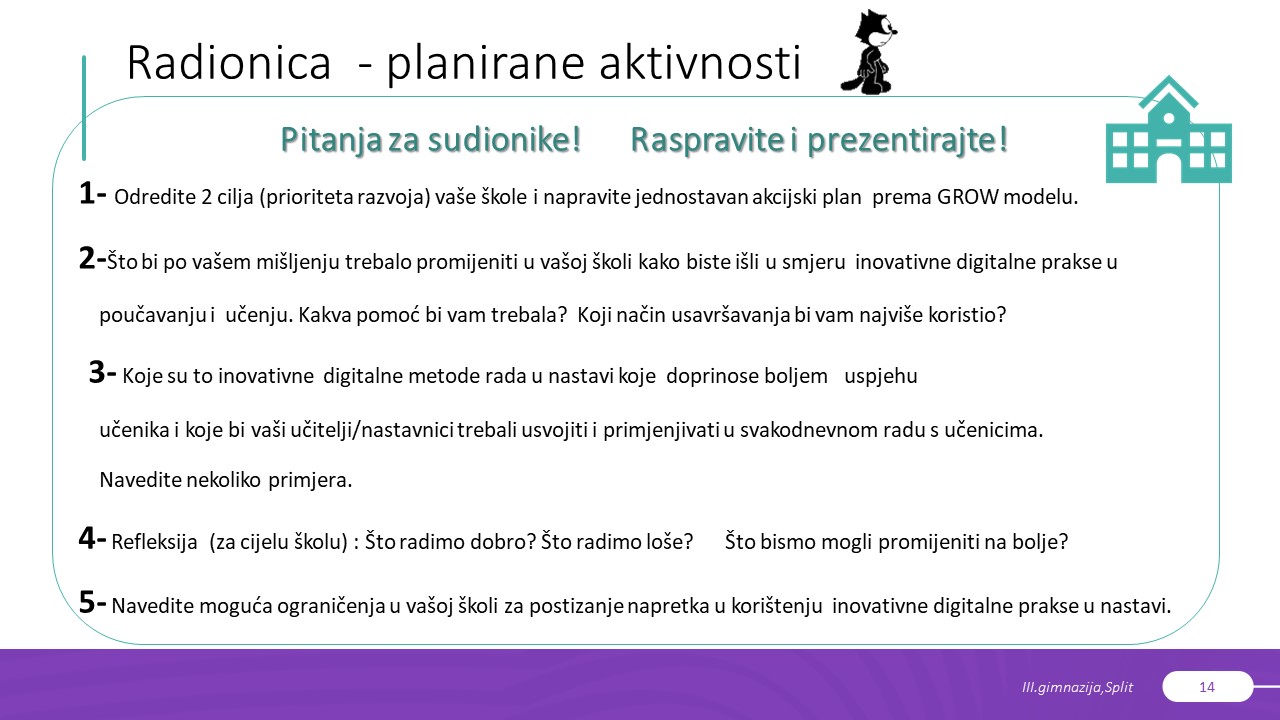 Radionica - planirane aktivnosti

Pitanja za sudionike! Raspravite i prezentirajte!

1- Odredite 2 cilja (prioriteta razvoja) vaše škole i napravite jednostavan akcijski plan prema GROW modelu.

2-Što bi po vašem mišljenju trebalo promijeniti u vašoj školi kako biste išli u smjeru inovativne digitalne prakse u poučavanju i učenju. Kakva pomoć bi vam trebala? Koji način usavršavanja bi vam najviše koristio?

3- Koje su to inovativne digitalne metode rada u nastavi koje doprinose boljem uspjehu učenika i koje bi vaši učitelji/nastavnici trebali usvojiti i primjenjivati u svakodnevnom radu s učenicima. Navedite nekoliko primjera.

4- Refleksija (za cijelu školu) : Što radimo dobro? Što radimo loše? Što bismo mogli promijeniti na bolje?

5- Navedite moguća ograničenja u vašoj školi za postizanje napretka u korištenju inovativne digitalne prakse u nastavi.

III.gimnazija,Split

14